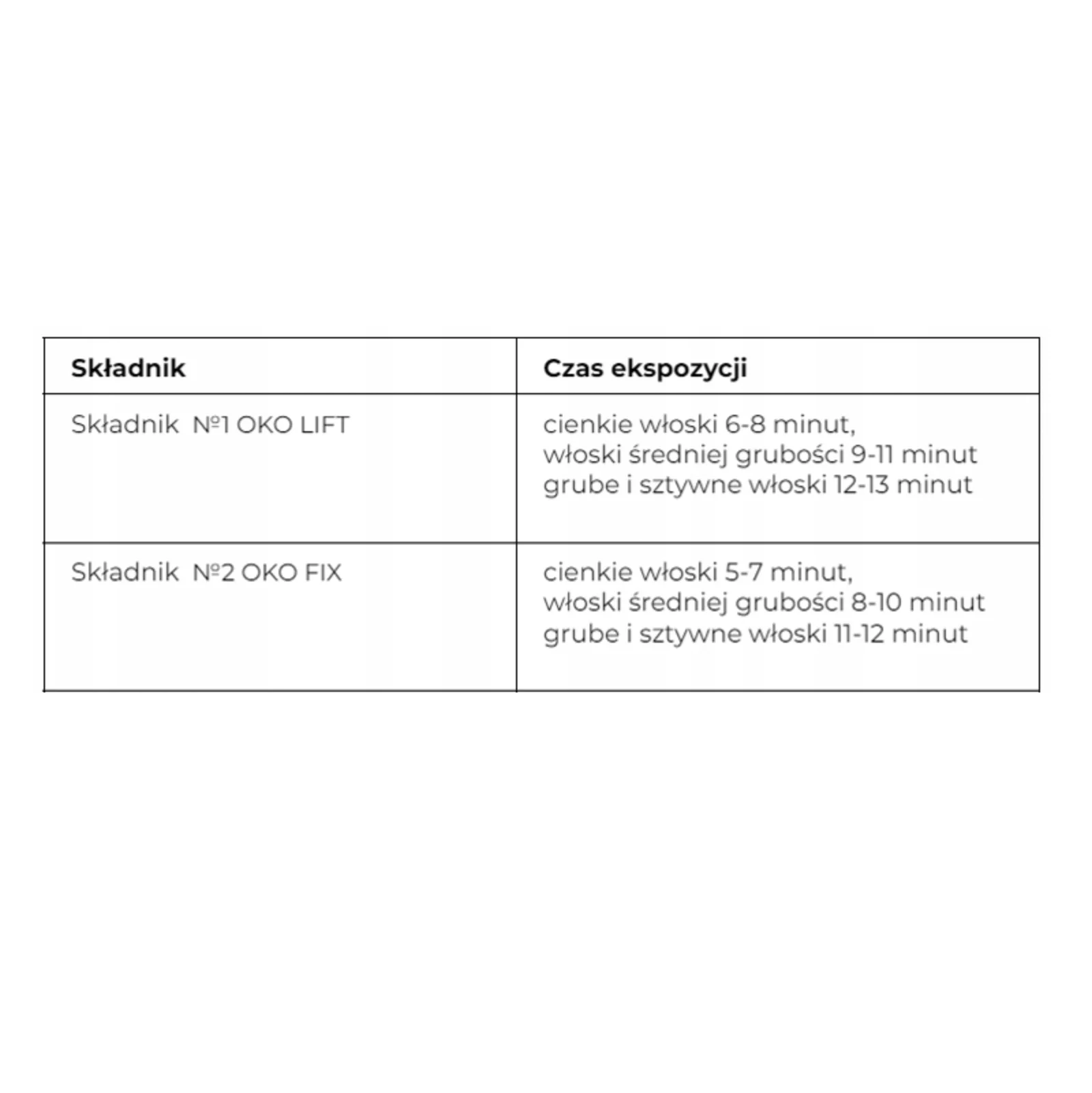 | Składnik | Czas ekspozycji |
|---|---|
| Składnik №1 OKO LIFT | cienkie włoski 6-8 minut, włoski średniej grubości 9-11 minut grube i sztywne włoski 12-13 minut |
| Składnik №2 OKO FIX | cienkie włoski 5-7 minut, włoski średniej grubości 8-10 minut grube i sztywne włoski 11-12 minut |